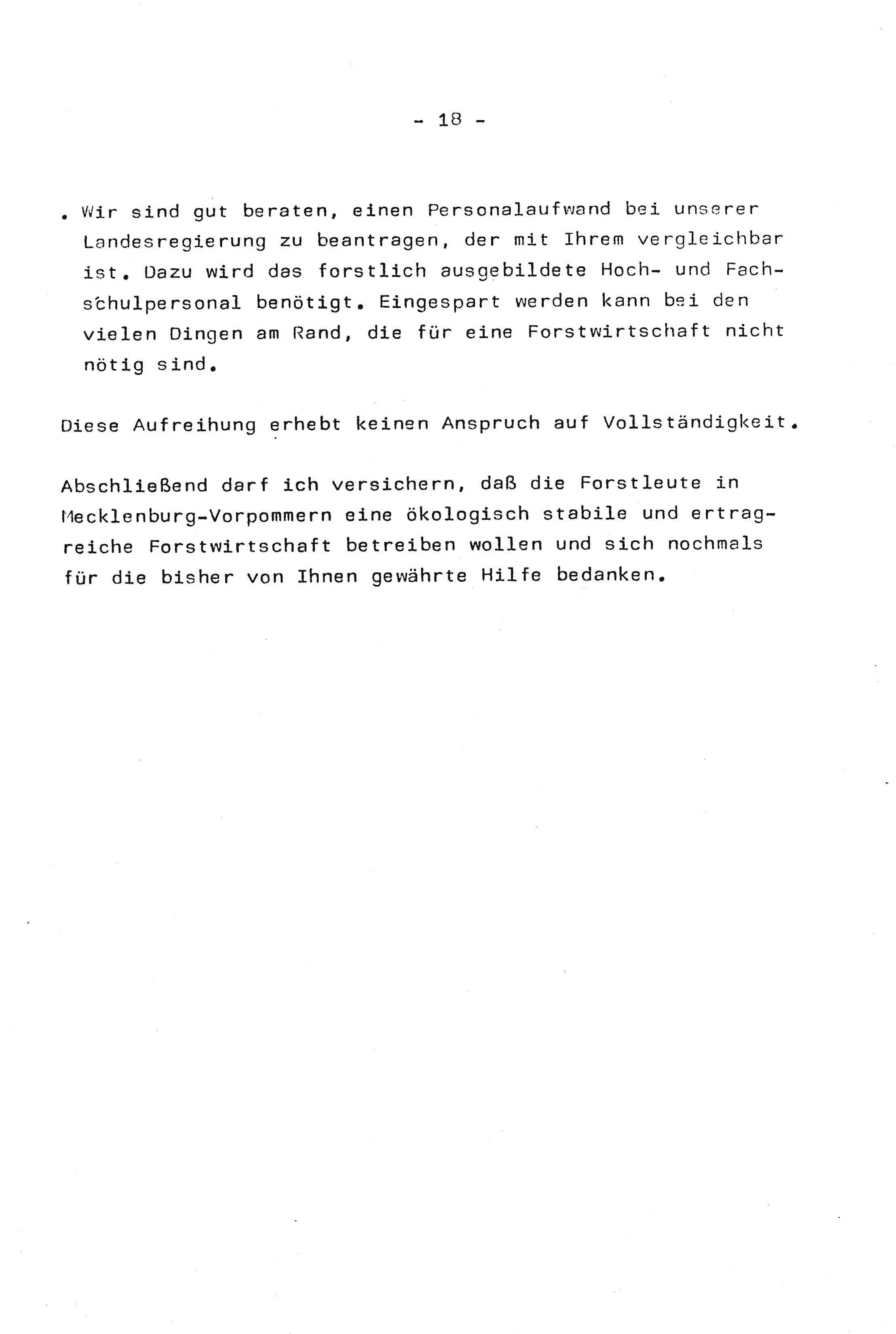 - 18 -

. Wir sind gut beraten, einen Personalaufwand bei unserer Landesregierung zu beantragen, der mit Ihrem vergleichbar ist. Dazu wird das forstlich ausgebildete Hoch- und Fachschulpersonal benötigt. Eingespart werden kann bei den vielen Dingen am Rand, die für eine Forstwirtschaft nicht nötig sind.

Diese Aufreihung erhebt keinen Anspruch auf Vollständigkeit.

Abschließend darf ich versichern, daß die Forstleute in Mecklenburg-Vorpommern eine ökologisch stabile und ertragreiche Forstwirtschaft betreiben wollen und sich nochmals für die bisher von Ihnen gewährte Hilfe bedanken.